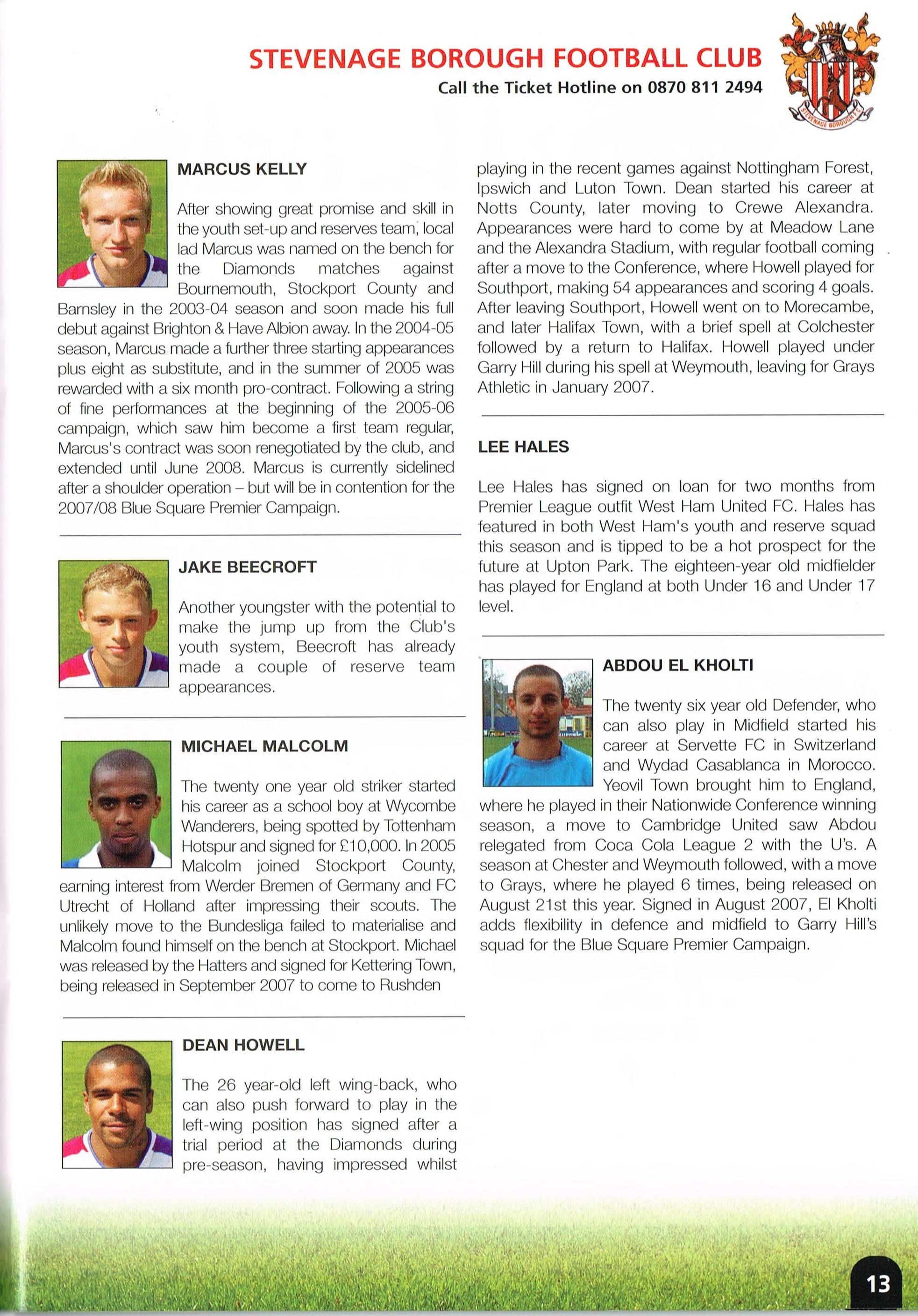 STEVENAGE BOROUGH FOOTBALL CLUB
Call the Ticket Hotline on 0870 811 2494

STEVENAGE BOROUGH F.C.

MARCUS KELLY

After showing great promise and skill in the youth set-up and reserves team, local lad Marcus was named on the bench for the Diamonds matches against Bournemouth, Stockport County and Barnsley in the 2003-04 season and soon made his full debut against Brighton & Have Albion away. In the 2004-05 season, Marcus made a further three starting appearances plus eight as substitute, and in the summer of 2005 was rewarded with a six month pro-contract. Following a string of fine performances at the beginning of the 2005-06 campaign, which saw him become a first team regular, Marcus's contract was soon renegotiated by the club, and extended until June 2008. Marcus is currently sidelined after a shoulder operation – but will be in contention for the 2007/08 Blue Square Premier Campaign.

JAKE BEECROFT

Another youngster with the potential to make the jump up from the Club's youth system, Beecroft has already made a couple of reserve team appearances.

MICHAEL MALCOLM

The twenty one year old striker started his career as a school boy at Wycombe Wanderers, being spotted by Tottenham Hotspur and signed for £10,000. In 2005 Malcolm joined Stockport County, earning interest from Werder Bremen of Germany and FC Utrecht of Holland after impressing their scouts. The unlikely move to the Bundesliga failed to materialise and Malcolm found himself on the bench at Stockport. Michael was released by the Hatters and signed for Kettering Town, being released in September 2007 to come to Rushden

DEAN HOWELL

The 26 year-old left wing-back, who can also push forward to play in the left-wing position has signed after a trial period at the Diamonds during pre-season, having impressed whilst playing in the recent games against Nottingham Forest, Ipswich and Luton Town. Dean started his career at Notts County, later moving to Crewe Alexandra. Appearances were hard to come by at Meadow Lane and the Alexandra Stadium, with regular football coming after a move to the Conference, where Howell played for Southport, making 54 appearances and scoring 4 goals. After leaving Southport, Howell went on to Morecambe, and later Halifax Town, with a brief spell at Colchester followed by a return to Halifax. Howell played under Garry Hill during his spell at Weymouth, leaving for Grays Athletic in January 2007.

LEE HALES

Lee Hales has signed on loan for two months from Premier League outfit West Ham United FC. Hales has featured in both West Ham's youth and reserve squad this season and is tipped to be a hot prospect for the future at Upton Park. The eighteen-year old midfielder has played for England at both Under 16 and Under 17 level.

ABDOU EL KHOLTI

The twenty six year old Defender, who can also play in Midfield started his career at Servette FC in Switzerland and Wydad Casablanca in Morocco. Yeovil Town brought him to England, where he played in their Nationwide Conference winning season, a move to Cambridge United saw Abdou relegated from Coca Cola League 2 with the U's. A season at Chester and Weymouth followed, with a move to Grays, where he played 6 times, being released on August 21st this year. Signed in August 2007, El Kholti adds flexibility in defence and midfield to Garry Hill's squad for the Blue Square Premier Campaign.

13